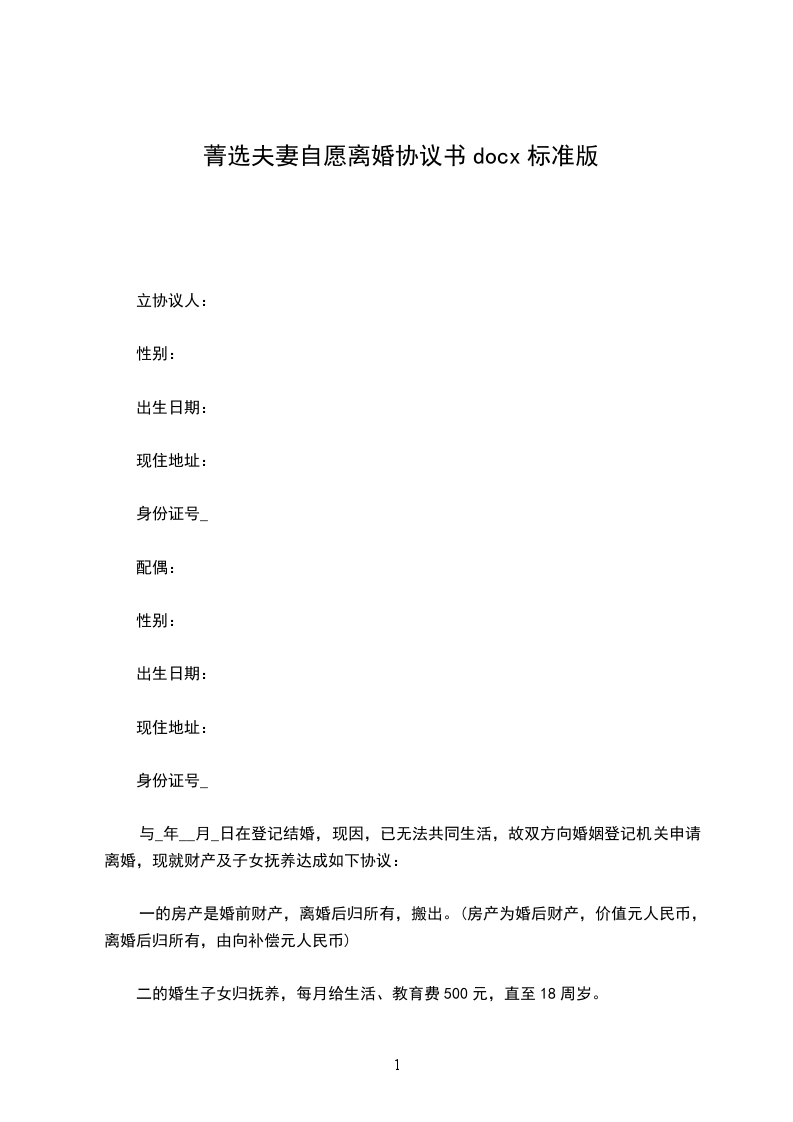 菁选夫妻自愿离婚协议书 docx 标准版

立协议人：

性别：

出生日期：

现住地址：

身份证号_

配偶：

性别：

出生日期：

现住地址：

身份证号_

与_年__月_日在登记结婚，现因，已无法共同生活，故双方向婚姻登记机关申请离婚，现就财产及子女抚养达成如下协议：

一的房产是婚前财产，离婚后归所有，搬出。(房产为婚后财产，价值元人民币，离婚后归所有，由向补偿元人民币)

二的婚生子女归抚养，每月给生活、教育费 500 元，直至 18 周岁。

1